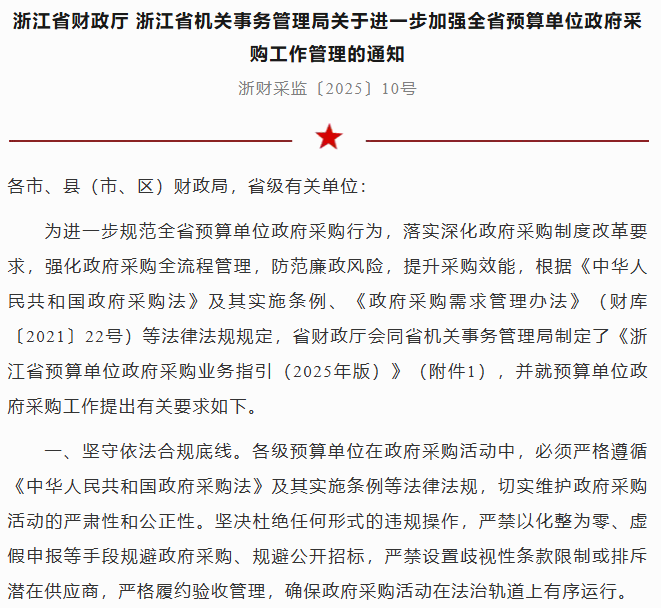 浙江省财政厅 浙江省机关事务管理局关于进一步加强全省预算单位政府采购工作管理的通知

浙财采监〔2025〕10号

各市、县（市、区）财政局，省级有关单位：

为进一步规范全省预算单位政府采购行为，落实深化政府采购制度改革要求，强化政府采购全流程管理，防范廉政风险，提升采购效能，根据《中华人民共和国政府采购法》及其实施条例、《政府采购需求管理办法》（财库〔2021〕22号）等法律法规规定，省财政厅会同省机关事务管理局制定了《浙江省预算单位政府采购业务指引（2025年版）》（附件1），并就预算单位政府采购工作提出有关要求如下。

一、坚守依法合规底线。各级预算单位在政府采购活动中，必须严格遵循《中华人民共和国政府采购法》及其实施条例等法律法规，切实维护政府采购活动的严肃性和公正性。坚决杜绝任何形式的违规操作，严禁以化整为零、虚假申报等手段规避政府采购、规避公开招标，严禁设置歧视性条款限制或排斥潜在供应商，严格履约验收管理，确保政府采购活动在法治轨道上有序运行。